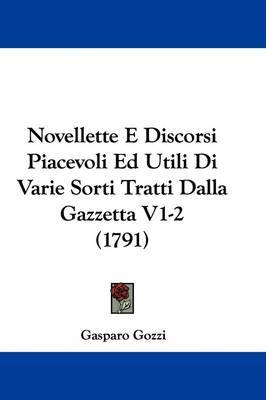 Novellette E Discorsi Piacevoli Ed Utili Di Varie Sorti Tratti Dalla Gazzetta V1-2 (1791)

Gasparo Gozzi